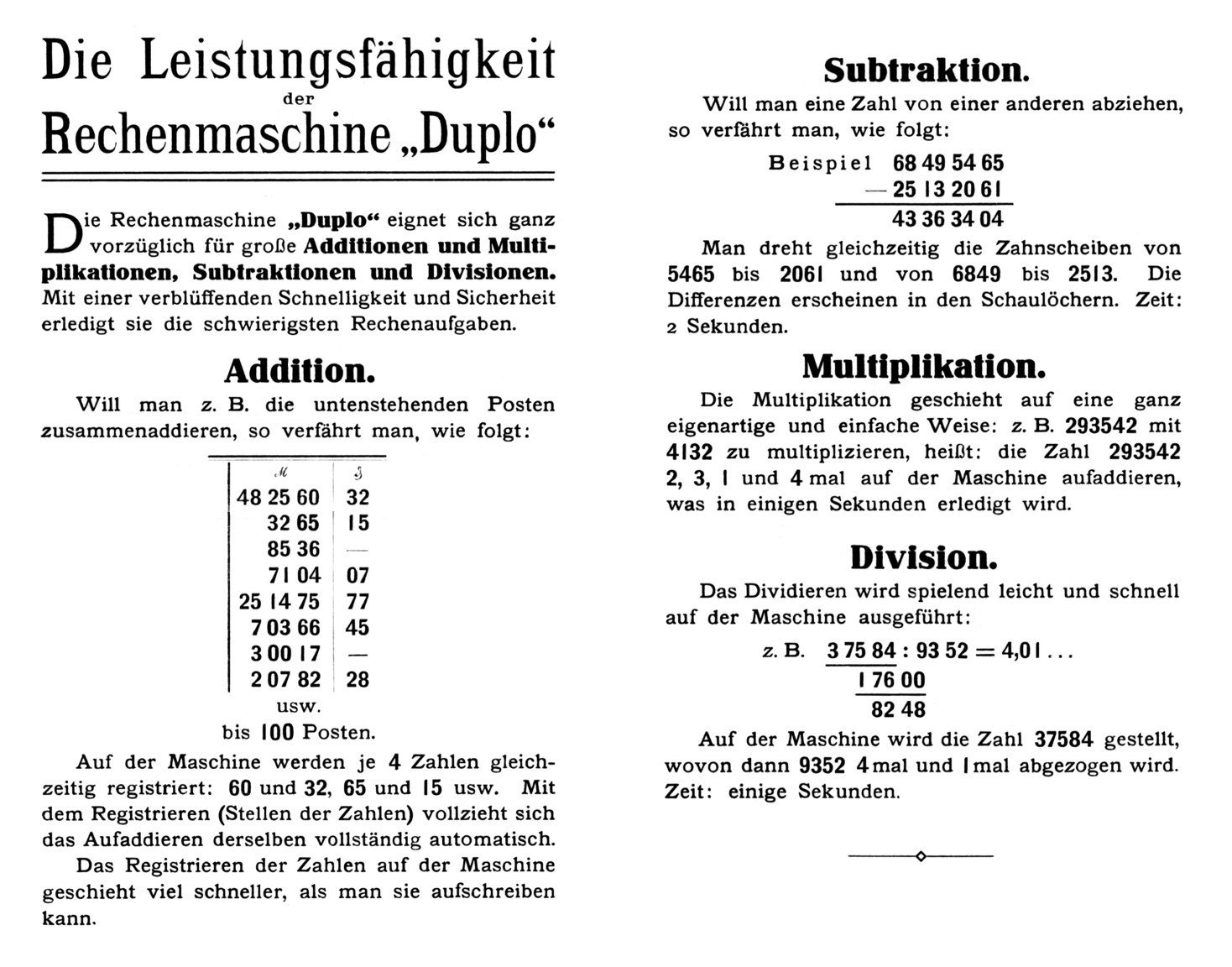 Die Leistungsfähigkeit
der
Rechenmaschine „Duplo“

Die Rechenmaschine „Duplo“ eignet sich ganz vorzüglich für große Additionen und Multiplikationen, Subtraktionen und Divisionen. Mit einer verblüffenden Schnelligkeit und Sicherheit erledigt sie die schwierigsten Rechenaufgaben.

Addition.

Will man z. B. die untenstehenden Posten zusammenaddieren, so verfährt man, wie folgt:

| ℳ | ₰ |
|---|---|
| 48 25 60 | 32 |
| 32 65 | 15 |
| 85 36 | — |
| 71 04 | 07 |
| 25 14 75 | 77 |
| 7 03 66 | 45 |
| 3 00 17 | — |
| 2 07 82 | 28 |

usw.
bis 100 Posten.

Auf der Maschine werden je 4 Zahlen gleichzeitig registriert: 60 und 32, 65 und 15 usw. Mit dem Registrieren (Stellen der Zahlen) vollzieht sich das Aufaddieren derselben vollständig automatisch.

Das Registrieren der Zahlen auf der Maschine geschieht viel schneller, als man sie aufschreiben kann.

Subtraktion.

Will man eine Zahl von einer anderen abziehen, so verfährt man, wie folgt:

Beispiel 68 49 54 65
— 25 13 20 61
43 36 34 04

Man dreht gleichzeitig die Zahnscheiben von 5465 bis 2061 und von 6849 bis 2513. Die Differenzen erscheinen in den Schaulöchern. Zeit: 2 Sekunden.

Multiplikation.

Die Multiplikation geschieht auf eine ganz eigenartige und einfache Weise: z. B. 293542 mit 4132 zu multiplizieren, heißt: die Zahl 293542 2, 3, 1 und 4 mal auf der Maschine aufaddieren, was in einigen Sekunden erledigt wird.

Division.

Das Dividieren wird spielend leicht und schnell auf der Maschine ausgeführt:

z. B. 3 75 84 : 93 52 = 4,01 . . .
1 76 00
82 48

Auf der Maschine wird die Zahl 37584 gestellt, wovon dann 9352 4 mal und 1 mal abgezogen wird. Zeit: einige Sekunden.